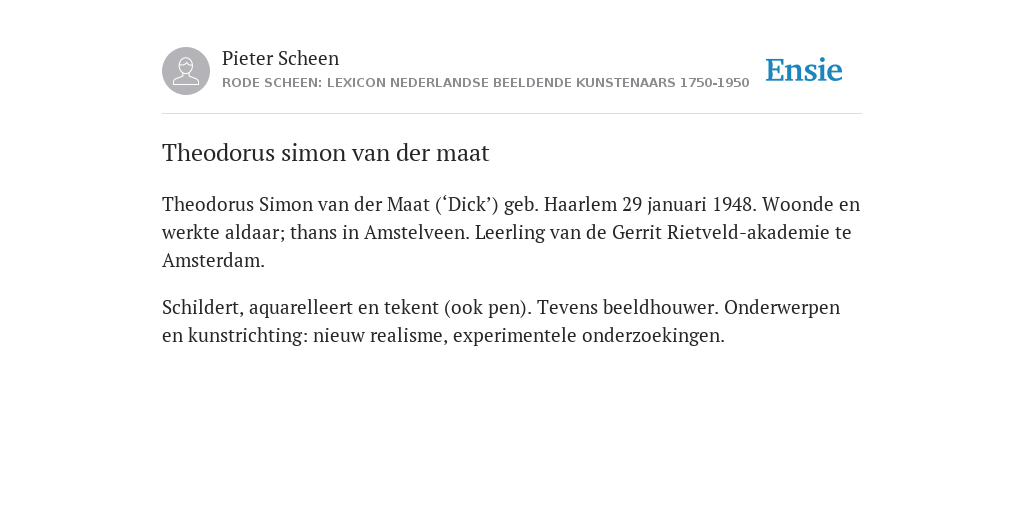 Pieter Scheen
RODE SCHEEN: LEXICON NEDERLANDSE BEELDENDE KUNSTENAARS 1750-1950

Ensie

Theodorus simon van der maat

Theodorus Simon van der Maat (‘Dick’) geb. Haarlem 29 januari 1948. Woonde en werkte aldaar; thans in Amstelveen. Leerling van de Gerrit Rietveld-akademie te Amsterdam.

Schildert, aquarelleert en tekent (ook pen). Tevens beeldhouwer. Onderwerpen en kunstrichting: nieuw realisme, experimentele onderzoekingen.